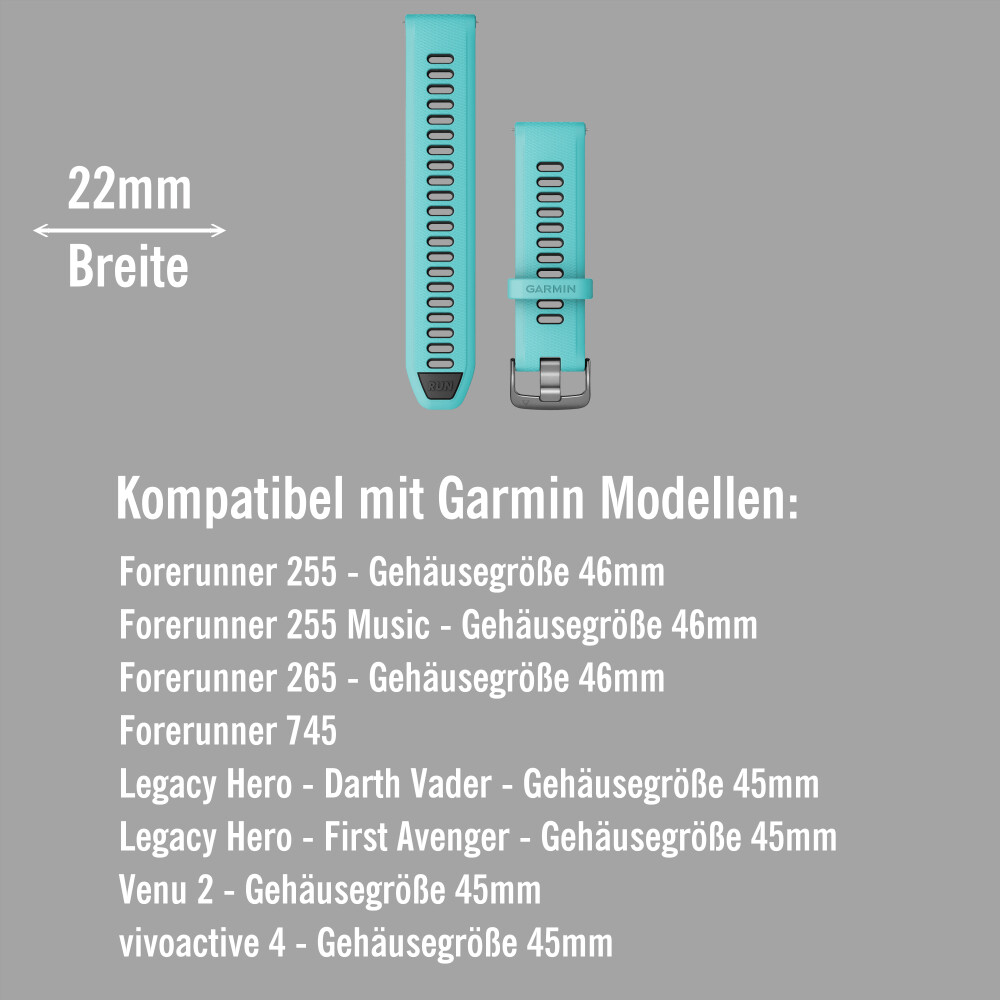 22mm
Breite

GARMIN

Kompatibel mit Garmin Modellen:

Forerunner 255 - Gehäusegröße 46mm
Forerunner 255 Music - Gehäusegröße 46mm
Forerunner 265 - Gehäusegröße 46mm
Forerunner 745
Legacy Hero - Darth Vader - Gehäusegröße 45mm
Legacy Hero - First Avenger - Gehäusegröße 45mm
Venu 2 - Gehäusegröße 45mm
vivoactive 4 - Gehäusegröße 45mm